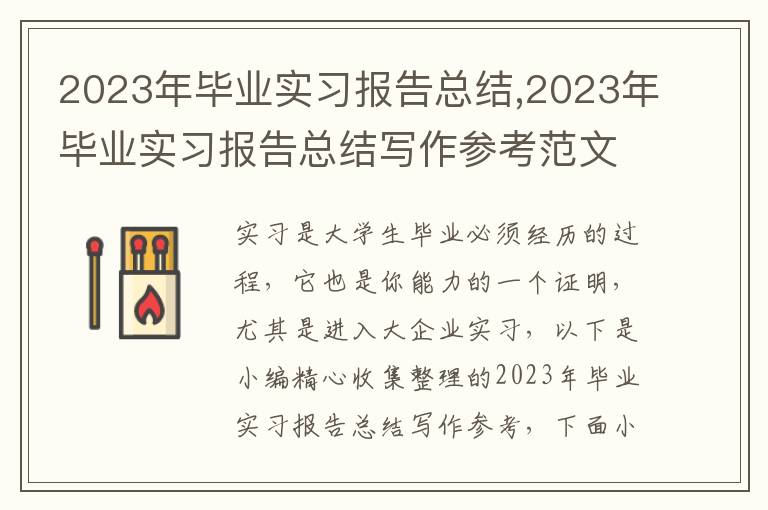 2023年毕业实习报告总结,2023年毕业实习报告总结写作参考范文

实习是大学生毕业必须经历的过程，它也是你能力的一个证明，尤其是进入大企业实习，以下是小编精心收集整理的2023年毕业实习报告总结写作参考，下面小